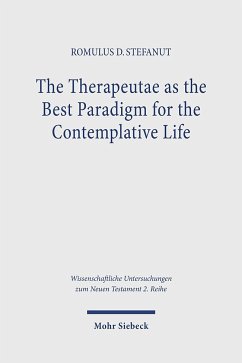 ROMULUS D. STEFANUT

The Therapeutae as the Best Paradigm for the Contemplative Life

Wissenschaftliche Untersuchungen zum Neuen Testament 2. Reihe

Mohr Siebeck